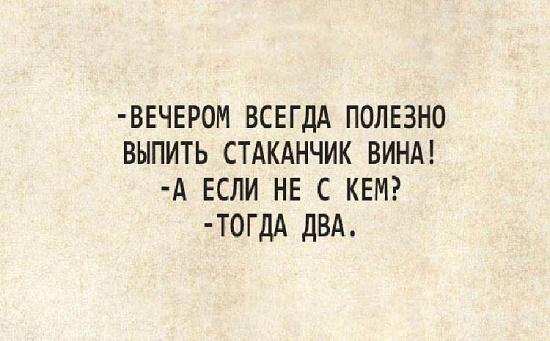 -ВЕЧЕРОМ ВСЕГДА ПОЛЕЗНО ВЫПИТЬ СТАКАНЧИК ВИНА!
-А ЕСЛИ НЕ С КЕМ?
-ТОГДА ДВА.